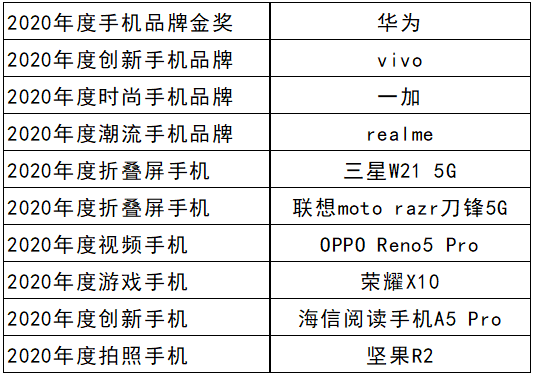 | 2020年度手机品牌金奖 | 华为 |
|---|---|
| 2020年度创新手机品牌 | vivo |
| 2020年度时尚手机品牌 | 一加 |
| 2020年度潮流手机品牌 | realme |
| 2020年度折叠屏手机 | 三星W21 5G |
| 2020年度折叠屏手机 | 联想moto razr刀锋5G |
| 2020年度视频手机 | OPPO Reno5 Pro |
| 2020年度游戏手机 | 荣耀X10 |
| 2020年度创新手机 | 海信阅读手机A5 Pro |
| 2020年度拍照手机 | 坚果R2 |